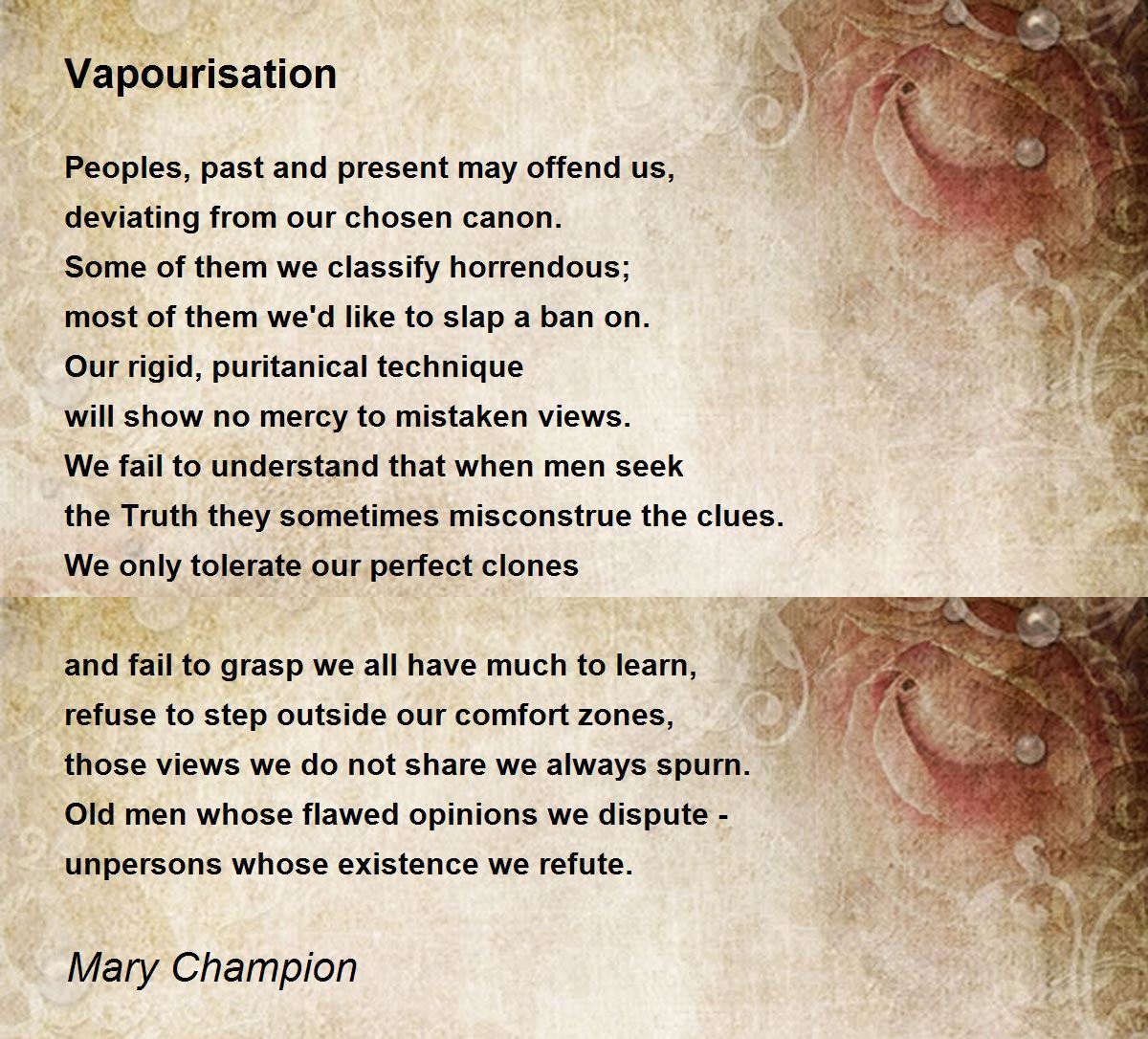 Vapourisation

Peoples, past and present may offend us,
deviating from our chosen canon.
Some of them we classify horrendous;
most of them we'd like to slap a ban on.
Our rigid, puritanical technique
will show no mercy to mistaken views.
We fail to understand that when men seek
the Truth they sometimes misconstrue the clues.
We only tolerate our perfect clones

and fail to grasp we all have much to learn,
refuse to step outside our comfort zones,
those views we do not share we always spurn.
Old men whose flawed opinions we dispute -
unpersons whose existence we refute.

Mary Champion